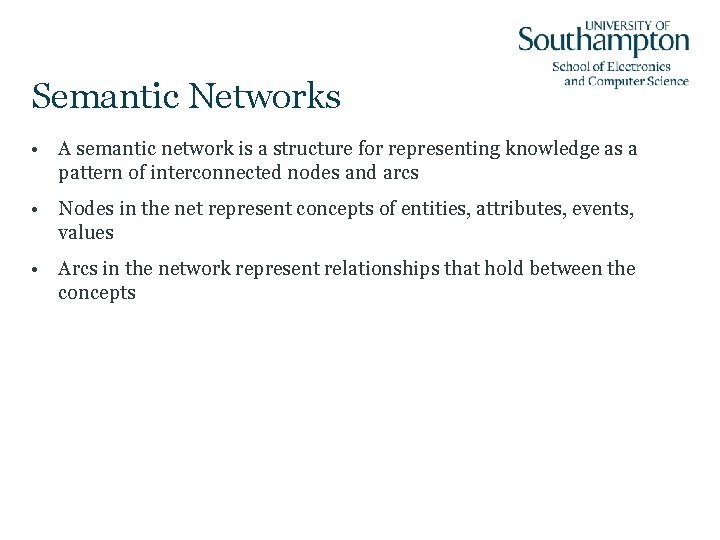 UNIVERSITY OF
Southampton
School of Electronics
and Computer Science

Semantic Networks

• A semantic network is a structure for representing knowledge as a pattern of interconnected nodes and arcs

• Nodes in the net represent concepts of entities, attributes, events, values

• Arcs in the network represent relationships that hold between the concepts